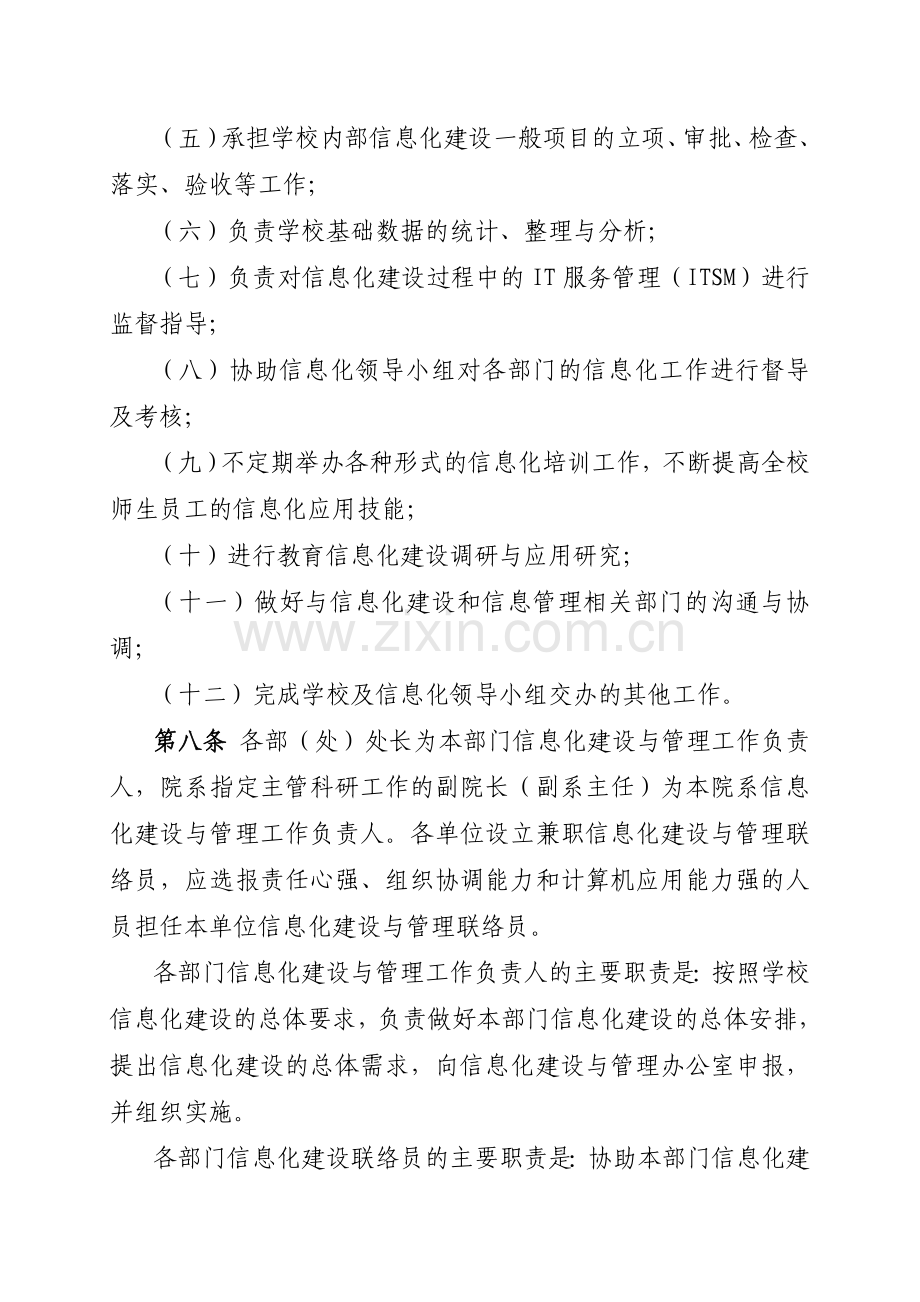 （五）承担学校内部信息化建设一般项目的立项、审批、检查、落实、验收等工作；

（六）负责学校基础数据的统计、整理与分析；

（七）负责对信息化建设过程中的 IT 服务管理（ITSM）进行监督指导；

（八）协助信息化领导小组对各部门的信息化工作进行督导及考核；

（九）不定期举办各种形式的信息化培训工作，不断提高全校师生员工的信息化应用技能；

（十）进行教育信息化建设调研与应用研究；

（十一）做好与信息化建设和信息管理相关部门的沟通与协调；

www.zixin.com.cn

（十二）完成学校及信息化领导小组交办的其他工作。

第八条 各部（处）处长为本部门信息化建设与管理工作负责人，院系指定主管科研工作的副院长（副系主任）为本院系信息化建设与管理工作负责人。各单位设立兼职信息化建设与管理联络员，应选报责任心强、组织协调能力和计算机应用能力强的人员担任本单位信息化建设与管理联络员。

各部门信息化建设与管理工作负责人的主要职责是：按照学校信息化建设的总体要求，负责做好本部门信息化建设的总体安排，提出信息化建设的总体需求，向信息化建设与管理办公室申报，并组织实施。

各部门信息化建设联络员的主要职责是：协助本部门信息化建